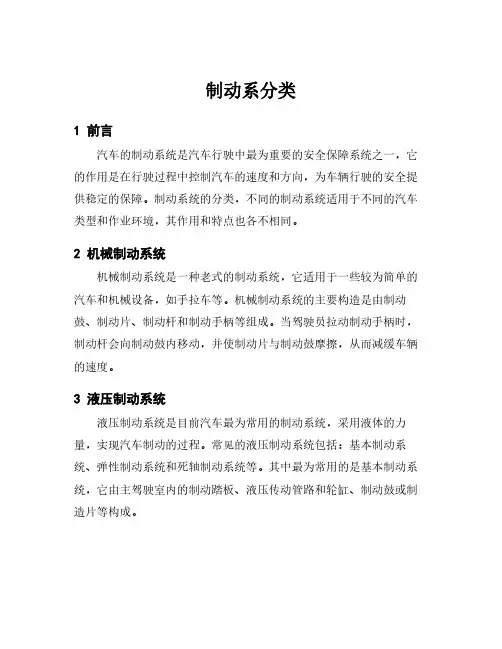 制动系分类

1 前言

汽车的制动系统是汽车行驶中最为重要的安全保障系统之一，它的作用是在行驶过程中控制汽车的速度和方向，为车辆行驶的安全提供稳定的保障。制动系统的分类，不同的制动系统适用于不同的汽车类型和作业环境，其作用和特点也各不相同。

2 机械制动系统

机械制动系统是一种老式的制动系统，它适用于一些较为简单的汽车和机械设备，如手拉车等。机械制动系统的主要构造是由制动鼓、制动片、制动杆和制动手柄等组成。当驾驶员拉动制动手柄时，制动杆会向制动鼓内移动，并使制动片与制动鼓摩擦，从而减缓车辆的速度。

3 液压制动系统

液压制动系统是目前汽车最为常用的制动系统，采用液体的力量，实现汽车制动的过程。常见的液压制动系统包括：基本制动系统、弹性制动系统和死轴制动系统等。其中最为常用的是基本制动系统，它由主驾驶室内的制动踏板、液压传动管路和轮缸、制动鼓或制造片等构成。